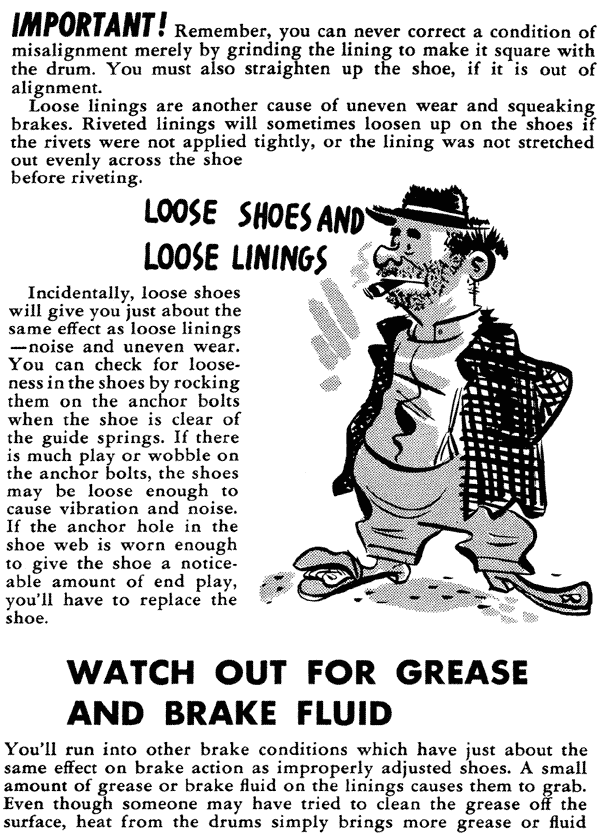 IMPORTANT! Remember, you can never correct a condition of misalignment merely by grinding the lining to make it square with the drum. You must also straighten up the shoe, if it is out of alignment.

Loose linings are another cause of uneven wear and squeaking brakes. Riveted linings will sometimes loosen up on the shoes if the rivets were not applied tightly, or the lining was not stretched out evenly across the shoe before riveting.

LOOSE SHOES AND LOOSE LININGS

Incidentally, loose shoes will give you just about the same effect as loose linings —noise and uneven wear. You can check for looseness in the shoes by rocking them on the anchor bolts when the shoe is clear of the guide springs. If there is much play or wobble on the anchor bolts, the shoes may be loose enough to cause vibration and noise. If the anchor hole in the shoe web is worn enough to give the shoe a noticeable amount of end play, you'll have to replace the shoe.

WATCH OUT FOR GREASE AND BRAKE FLUID

You'll run into other brake conditions which have just about the same effect on brake action as improperly adjusted shoes. A small amount of grease or brake fluid on the linings causes them to grab. Even though someone may have tried to clean the grease off the surface, heat from the drums simply brings more grease or fluid